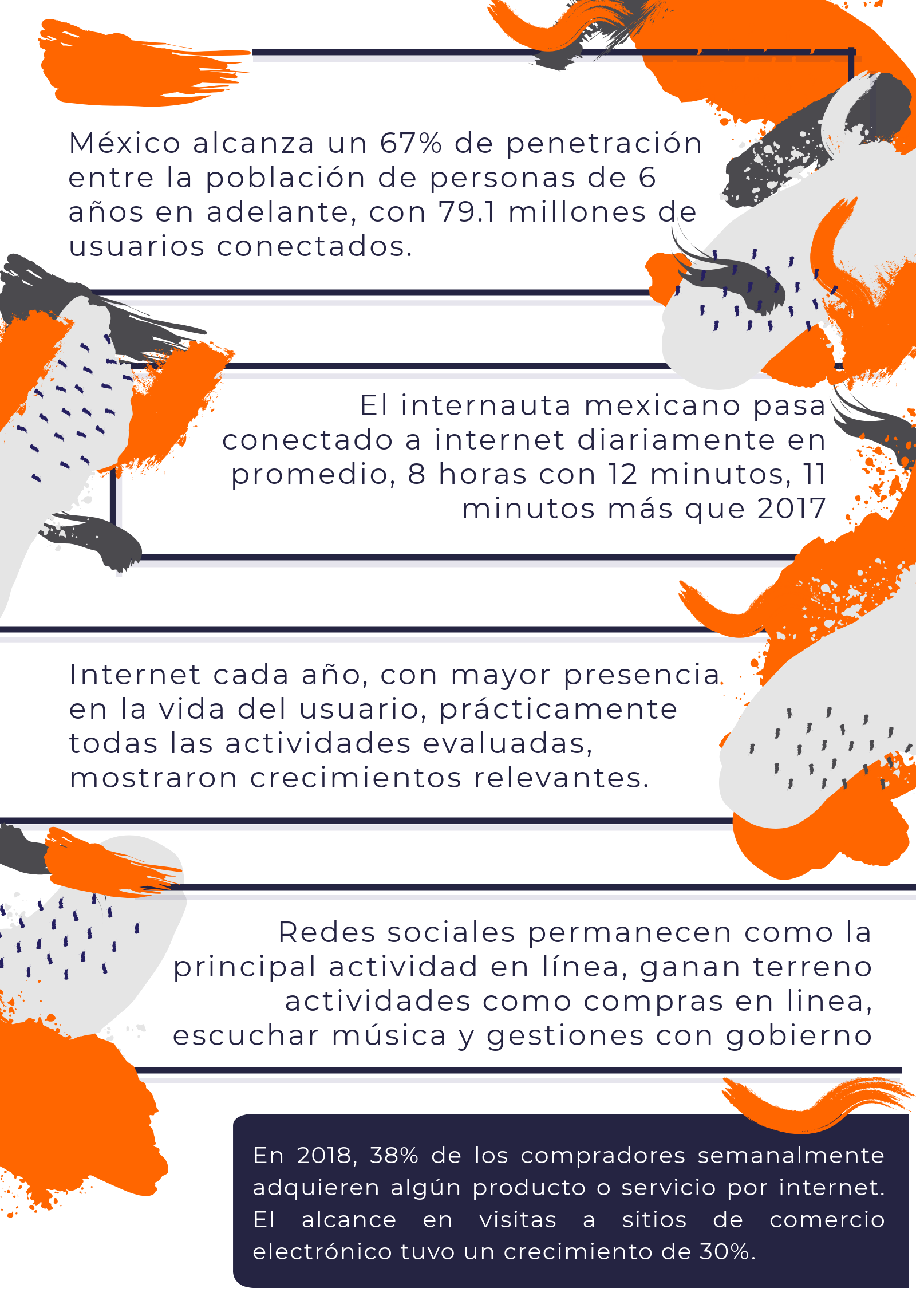 México alcanza un 67% de penetración entre la población de personas de 6 años en adelante, con 79.1 millones de usuarios conectados.

El internauta mexicano pasa conectado a internet diariamente en promedio, 8 horas con 12 minutos, 11 minutos más que 2017

Internet cada año, con mayor presencia en la vida del usuario, prácticamente todas las actividades evaluadas, mostraron crecimientos relevantes.

Redes sociales permanecen como la principal actividad en línea, ganan terreno actividades como compras en linea, escuchar música y gestiones con gobierno

En 2018, 38% de los compradores semanalmente adquieren algún producto o servicio por internet. El alcance en visitas a sitios de comercio electrónico tuvo un crecimiento de 30%.